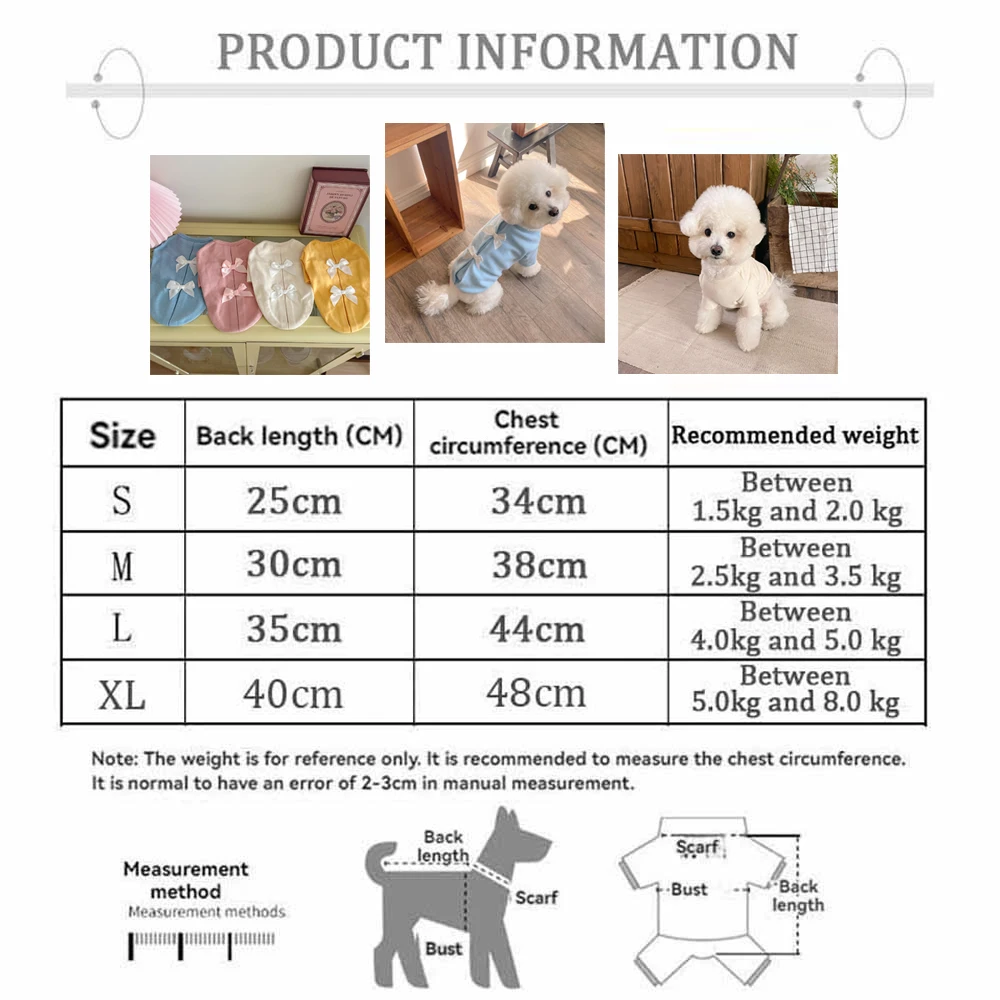 PRODUCT INFORMATION

| Size | Back length (CM) | Chest circumference (CM) | Recommended weight |
|---|---|---|---|
| S | 25cm | 34cm | Between 1.5kg and 2.0 kg |
| M | 30cm | 38cm | Between 2.5kg and 3.5 kg |
| L | 35cm | 44cm | Between 4.0kg and 5.0 kg |
| XL | 40cm | 48cm | Between 5.0kg and 8.0 kg |

Note: The weight is for reference only. It is recommended to measure the chest circumference. It is normal to have an error of 2-3cm in manual measurement.

Measurement method
Measurement methods

Back length
Scarf
Bust

Scarf
Bust
Back length